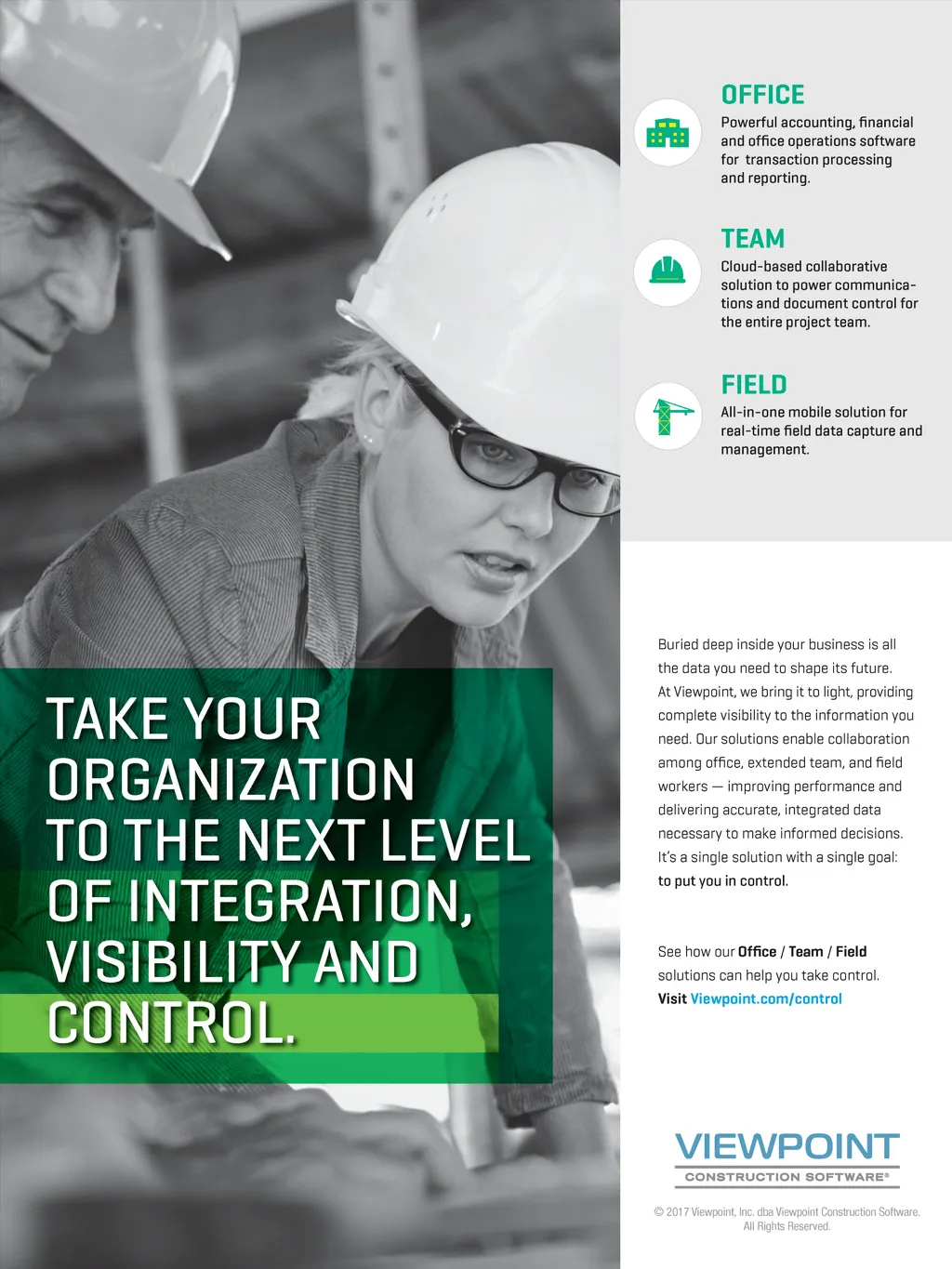 OFFICE

Powerful accounting, financial and office operations software for transaction processing and reporting.

TEAM

Cloud-based collaborative solution to power communications and document control for the entire project team.

FIELD

All-in-one mobile solution for real-time field data capture and management.

TAKE YOUR ORGANIZATION TO THE NEXT LEVEL OF INTEGRATION, VISIBILITY AND CONTROL.

Buried deep inside your business is all the data you need to shape its future. At Viewpoint, we bring it to light, providing complete visibility to the information you need. Our solutions enable collaboration among office, extended team, and field workers — improving performance and delivering accurate, integrated data necessary to make informed decisions. It's a single solution with a single goal: to put you in control.

See how our Office / Team / Field solutions can help you take control. Visit Viewpoint.com/control

VIEWPOINT
CONSTRUCTION SOFTWARE®

© 2017 Viewpoint, Inc. dba Viewpoint Construction Software. All Rights Reserved.